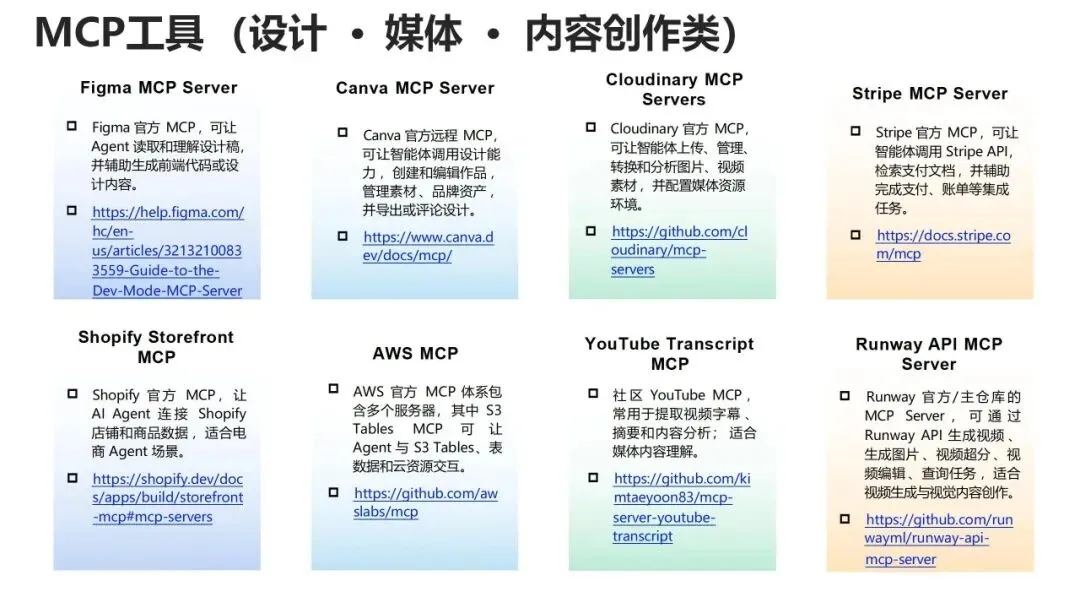 MCP工具（设计 · 媒体 · 内容创作类）

Figma MCP Server

☐ Figma官方MCP，可让Agent读取和理解设计稿，并辅助生成前端代码或设计内容。

☐ https://help.figma.com/hc/en-us/articles/32132100833559-Guide-to-the-Dev-Mode-MCP-Server

Canva MCP Server

☐ Canva官方远程MCP，可让智能体调用设计能力，创建和编辑作品，管理素材、品牌资产，并导出或评论设计。

☐ https://www.canva.dev/docs/mcp/

Cloudinary MCP Servers

☐ Cloudinary官方MCP，可让智能体上传、管理、转换和分析图片、视频素材，并配置媒体资源环境。

☐ https://github.com/cloudinary/mcp-servers

Stripe MCP Server

☐ Stripe官方MCP，可让智能体调用Stripe API，检索支付文档，并辅助完成支付、账单等集成任务。

☐ https://docs.stripe.com/mcp

Shopify Storefront MCP

☐ Shopify官方MCP，让AI Agent连接Shopify店铺和商品数据，适合电商Agent场景。

☐ https://shopify.dev/docs/apps/build/storefront-mcp#mcp-servers

AWS MCP

☐ AWS官方MCP体系包含多个服务器，其中S3 Tables MCP可让Agent与S3 Tables、表数据和云资源交互。

☐ https://github.com/awslabs/mcp

YouTube Transcript MCP

☐ 社区YouTube MCP，常用于提取视频字幕、摘要和内容分析；适合媒体内容理解。

☐ https://github.com/kimtaeyoon83/mcp-server-youtube-transcript

Runway API MCP Server

☐ Runway官方/主仓库的MCP Server，可通过Runway API生成视频、生成图片、视频超分、视频编辑、查询任务，适合视频生成与视觉内容创作。

☐ https://github.com/runwayml/runway-api-mcp-server